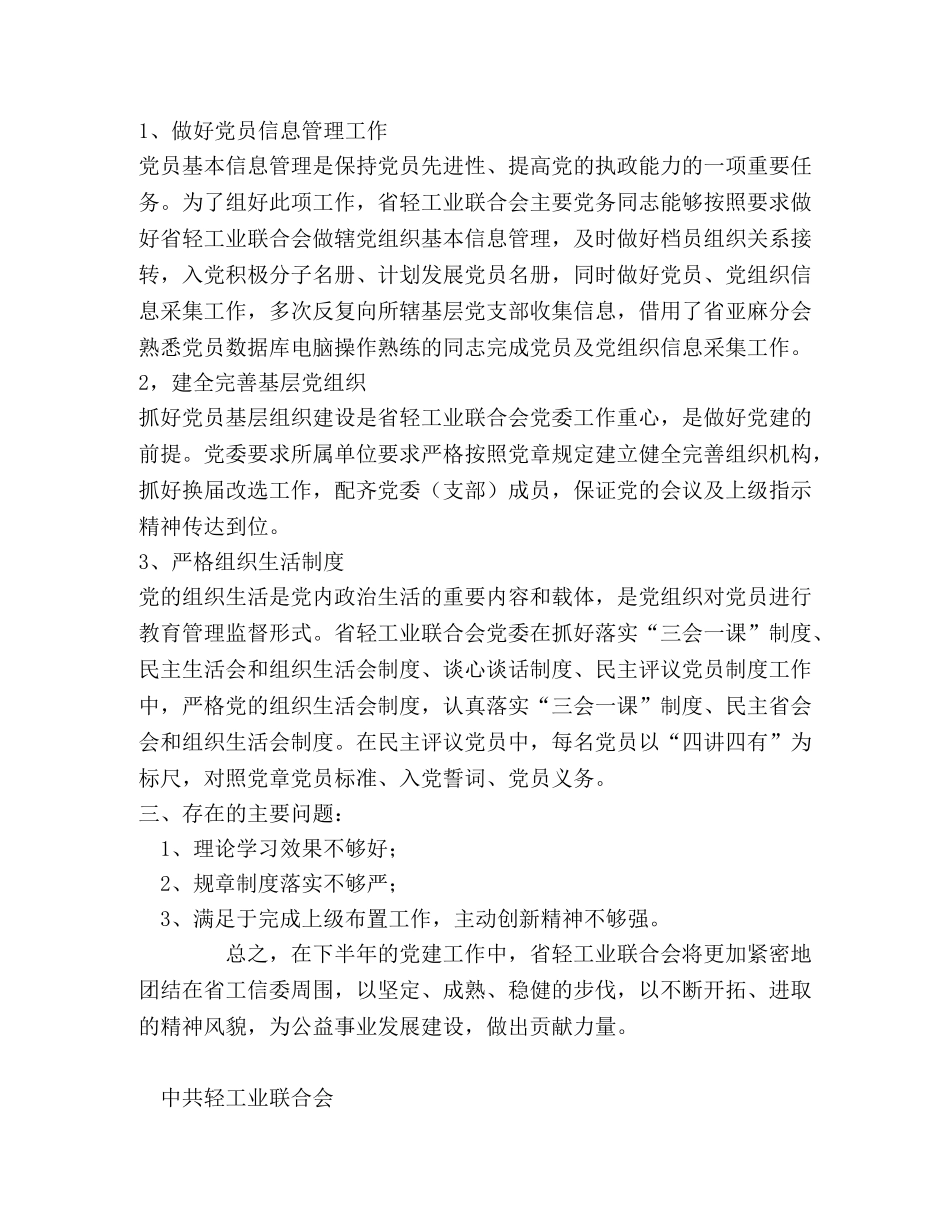 1、做好党员信息管理工作

党员基本信息管理是保持党员先进性、提高党的执政能力的一项重要任务。为了组好此项工作，省轻工业联合会主要党务同志能够按照要求做好省轻工业联合会做辖党组织基本信息管理，及时做好档员组织关系接转，入党积极分子名册、计划发展党员名册，同时做好党员、党组织信息采集工作，多次反复向所辖基层党支部收集信息，借用了省亚麻分会熟悉党员数据库电脑操作熟练的同志完成党员及党组织信息采集工作。

2，建全完善基层党组织

抓好党员基层组织建设是省轻工业联合会党委工作重心，是做好党建的前提。党委要求所属单位要求严格按照党章规定建立健全完善组织机构，抓好换届改选工作，配齐党委（支部）成员，保证党的会议及上级指示精神传达到位。

3、严格组织生活制度

党的组织生活是党内政治生活的重要内容和载体，是党组织对党员进行教育管理监督形式。省轻工业联合会党委在抓好落实“三会一课”制度、民主生活会和组织生活会制度、谈心谈话制度、民主评议党员制度工作中，严格党的组织生活会制度，认真落实“三会一课”制度、民主省会会和组织生活会制度。在民主评议党员中，每名党员以“四讲四有”为标尺，对照党章党员标准、入党誓词、党员义务。

三、存在的主要问题：

1、理论学习效果不够好；

2、规章制度落实不够严；

3、满足于完成上级布置工作，主动创新精神不够强。

总之，在下半年的党建工作中，省轻工业联合会将更加紧密地团结在省工信委周围，以坚定、成熟、稳健的步伐，以不断开拓、进取的精神风貌，为公益事业发展建设，做出贡献力量。

中共轻工业联合会